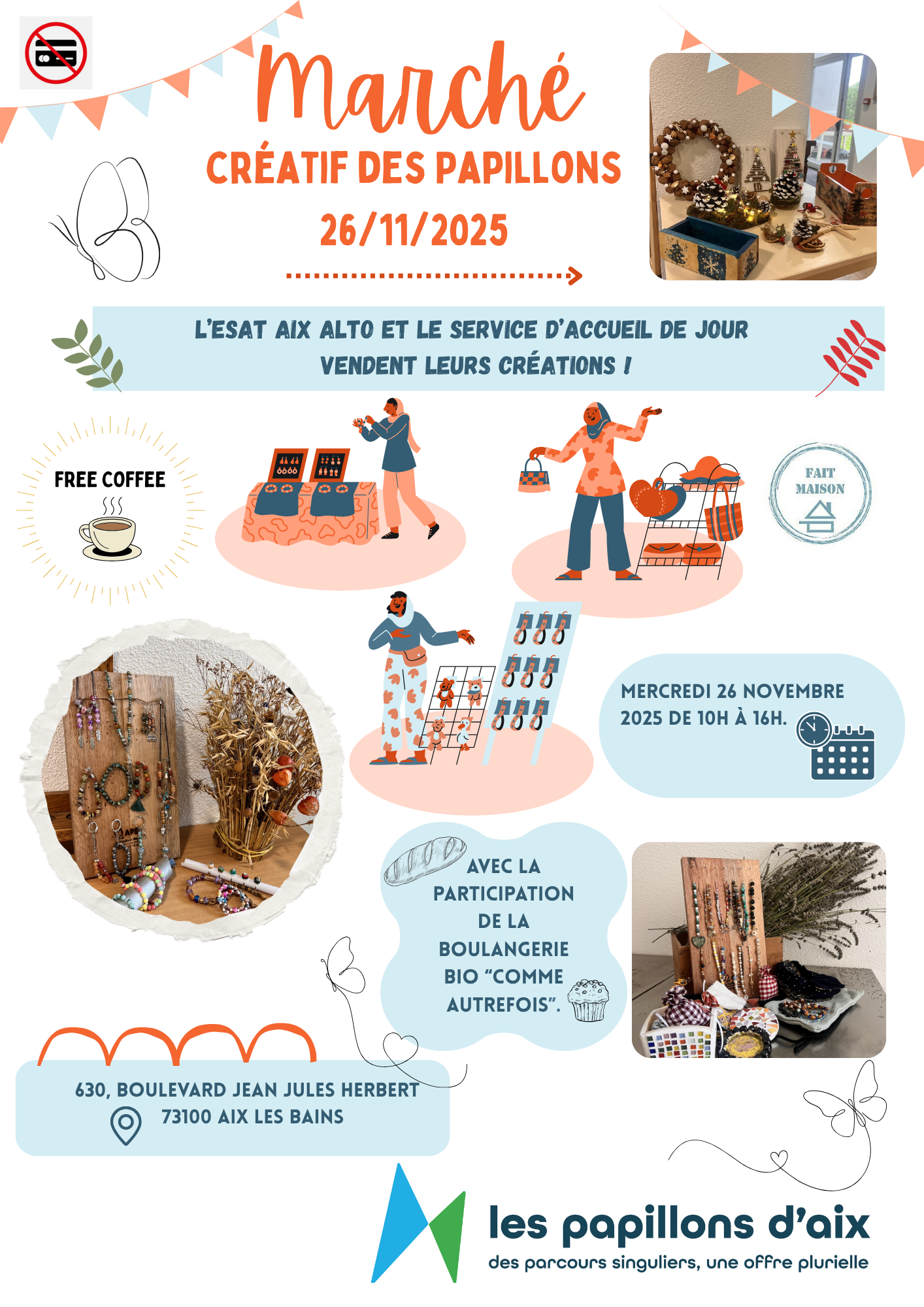 Marché

CRÉATIF DES PAPILLONS

26/11/2025

L'ESAT AIX ALTO ET LE SERVICE D'ACCUEIL DE JOUR VENDENT LEURS CRÉATIONS !

FREE COFFEE

FAIT MAISON

MERCREDI 26 NOVEMBRE 2025 DE 10H À 16H.

AVEC LA PARTICIPATION DE LA BOULANGERIE BIO "COMME AUTREFOIS".

630, BOULEVARD JEAN JULES HERBERT
73100 AIX LES BAINS

les papillons d'aix
des parcours singuliers, une offre plurielle